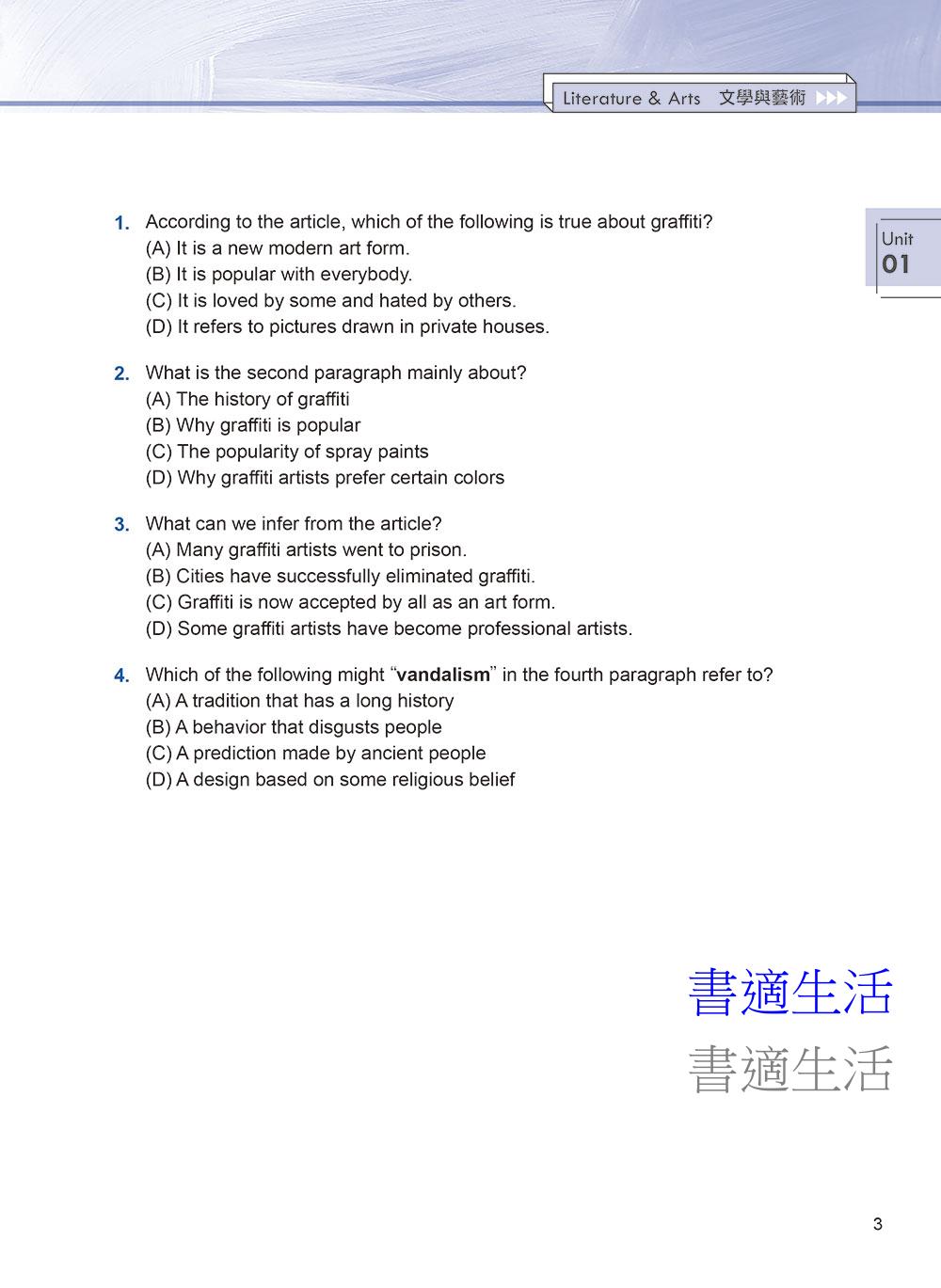 Literature & Arts 文學與藝術

Unit
01

1. According to the article, which of the following is true about graffiti?
(A) It is a new modern art form.
(B) It is popular with everybody.
(C) It is loved by some and hated by others.
(D) It refers to pictures drawn in private houses.

2. What is the second paragraph mainly about?
(A) The history of graffiti
(B) Why graffiti is popular
(C) The popularity of spray paints
(D) Why graffiti artists prefer certain colors

3. What can we infer from the article?
(A) Many graffiti artists went to prison.
(B) Cities have successfully eliminated graffiti.
(C) Graffiti is now accepted by all as an art form.
(D) Some graffiti artists have become professional artists.

4. Which of the following might "**vandalism**" in the fourth paragraph refer to?
(A) A tradition that has a long history
(B) A behavior that disgusts people
(C) A prediction made by ancient people
(D) A design based on some religious belief

書適生活
書適生活

3